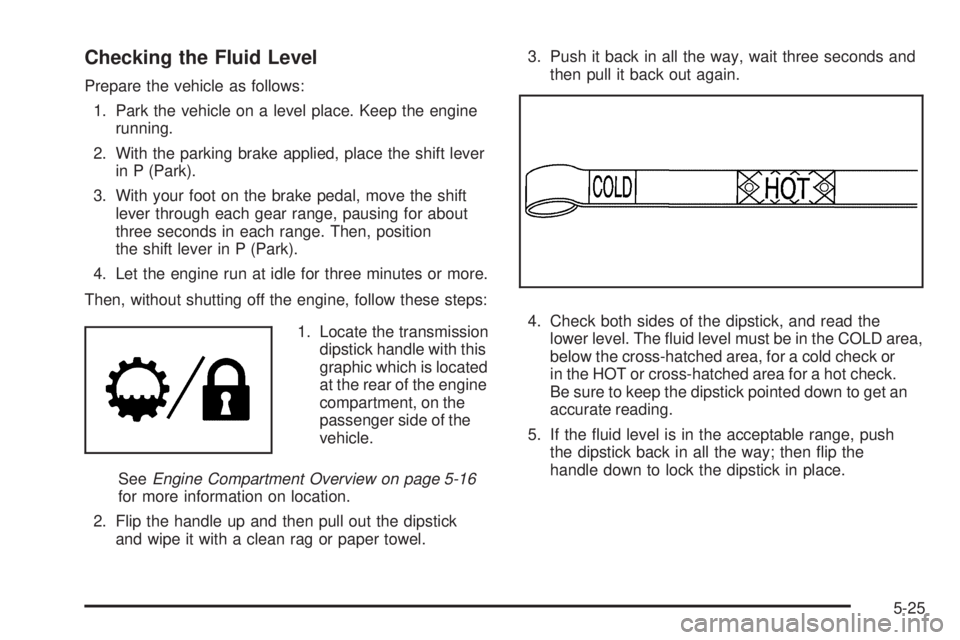 Checking the Fluid Level

Prepare the vehicle as follows:

1. Park the vehicle on a level place. Keep the engine running.

2. With the parking brake applied, place the shift lever in P (Park).

3. With your foot on the brake pedal, move the shift lever through each gear range, pausing for about three seconds in each range. Then, position the shift lever in P (Park).

4. Let the engine run at idle for three minutes or more.

Then, without shutting off the engine, follow these steps:

1. Locate the transmission dipstick handle with this graphic which is located at the rear of the engine compartment, on the passenger side of the vehicle.

See Engine Compartment Overview on page 5-16 for more information on location.

2. Flip the handle up and then pull out the dipstick and wipe it with a clean rag or paper towel.

3. Push it back in all the way, wait three seconds and then pull it back out again.

COLD

HOT

4. Check both sides of the dipstick, and read the lower level. The fluid level must be in the COLD area, below the cross-hatched area, for a cold check or in the HOT or cross-hatched area for a hot check. Be sure to keep the dipstick pointed down to get an accurate reading.

5. If the fluid level is in the acceptable range, push the dipstick back in all the way; then flip the handle down to lock the dipstick in place.

5-25

carmanualsonline.info